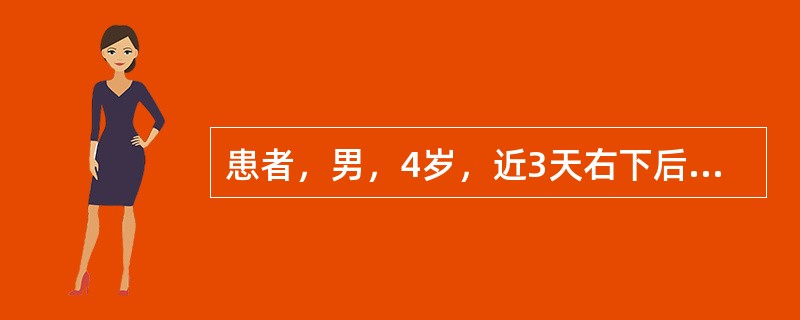 患者，男，4岁，近3天右下后...